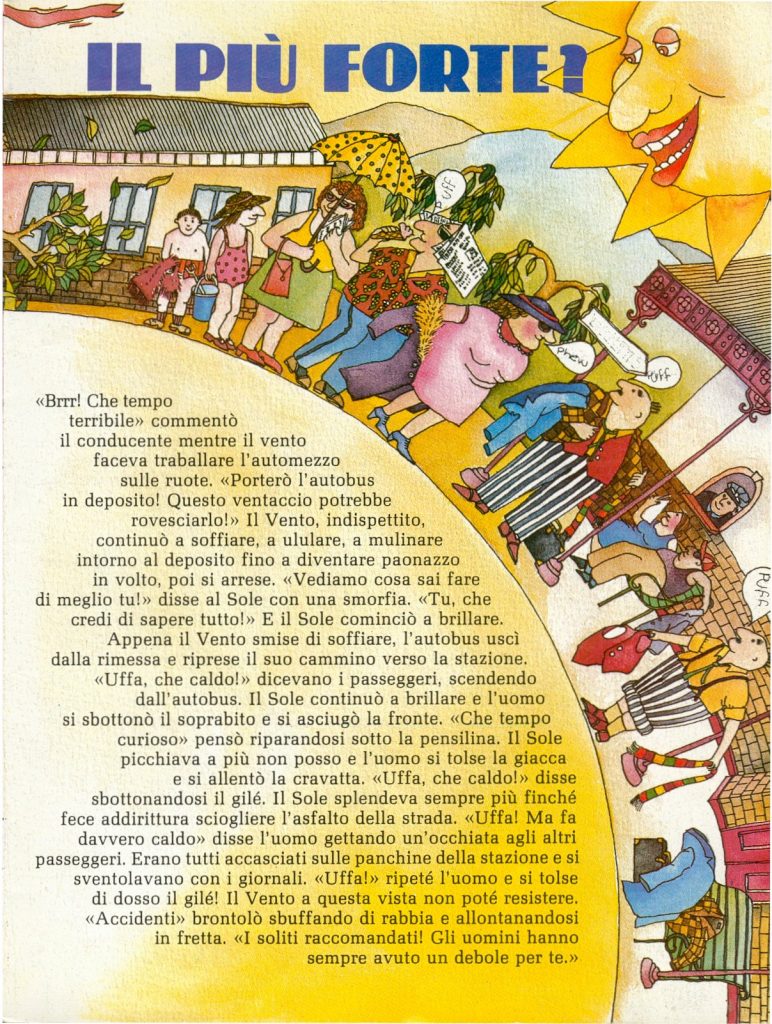 IL PIÙ FORTE?

Uff

Phew

Uff

Puff

«Brrr! Che tempo terribile» commentò il conducente mentre il vento faceva traballare l'automezzo sulle ruote. «Porterò l'autobus in deposito! Questo ventaccio potrebbe rovesciarlo!» Il Vento, indispettito, continuò a soffiare, a ululare, a mulinare intorno al deposito fino a diventare paonazzo in volto, poi si arrese. «Vediamo cosa sai fare di meglio tu!» disse al Sole con una smorfia. «Tu, che credi di sapere tutto!» E il Sole cominciò a brillare.
Appena il Vento smise di soffiare, l'autobus uscì dalla rimessa e riprese il suo cammino verso la stazione. «Uffa, che caldo!» dicevano i passeggeri, scendendo dall'autobus. Il Sole continuò a brillare e l'uomo si sbottonò il soprabito e si asciugò la fronte. «Che tempo curioso» pensò riparandosi sotto la pensilina. Il Sole picchiava a più non posso e l'uomo si tolse la giacca e si allentò la cravatta. «Uffa, che caldo!» disse sbottonandosi il gilé. Il Sole splendeva sempre più finché fece addirittura sciogliere l'asfalto della strada. «Uffa! Ma fa davvero caldo» disse l'uomo gettando un'occhiata agli altri passeggeri. Erano tutti accasciati sulle panchine della stazione e si sventolavano con i giornali. «Uffa!» ripeté l'uomo e si tolse di dosso il gilé! Il Vento a questa vista non poté resistere. «Accidenti» brontolò sbuffando di rabbia e allontanandosi in fretta. «I soliti raccomandati! Gli uomini hanno sempre avuto un debole per te.»